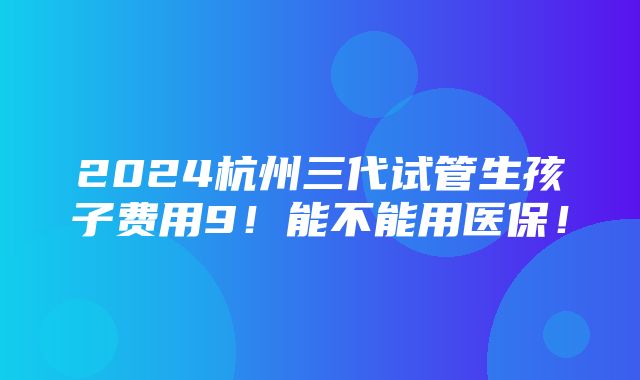 2024杭州三代试管生孩子费用9！能不能用医保！